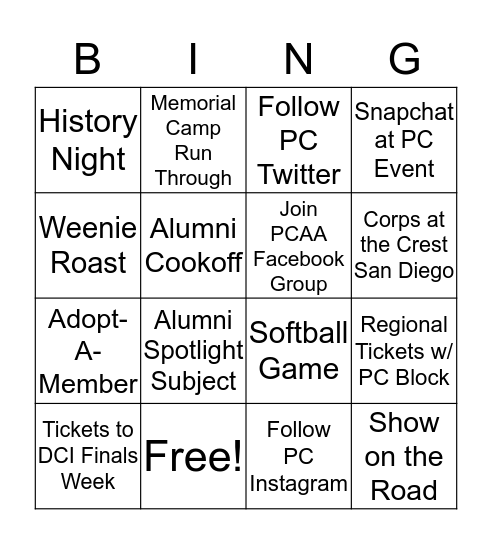 | B | I | N | G |
|---|---|---|---|
| History Night | Memorial Camp Run Through | Follow PC Twitter | Snapchat at PC Event |
| Weenie Roast | Alumni Cookoff | Join PCAA Facebook Group | Corps at the Crest San Diego |
| Adopt-A-Member | Alumni Spotlight Subject | Softball Game | Regional Tickets w/ PC Block |
| Tickets to DCI Finals Week | Free! | Follow PC Instagram | Show on the Road |